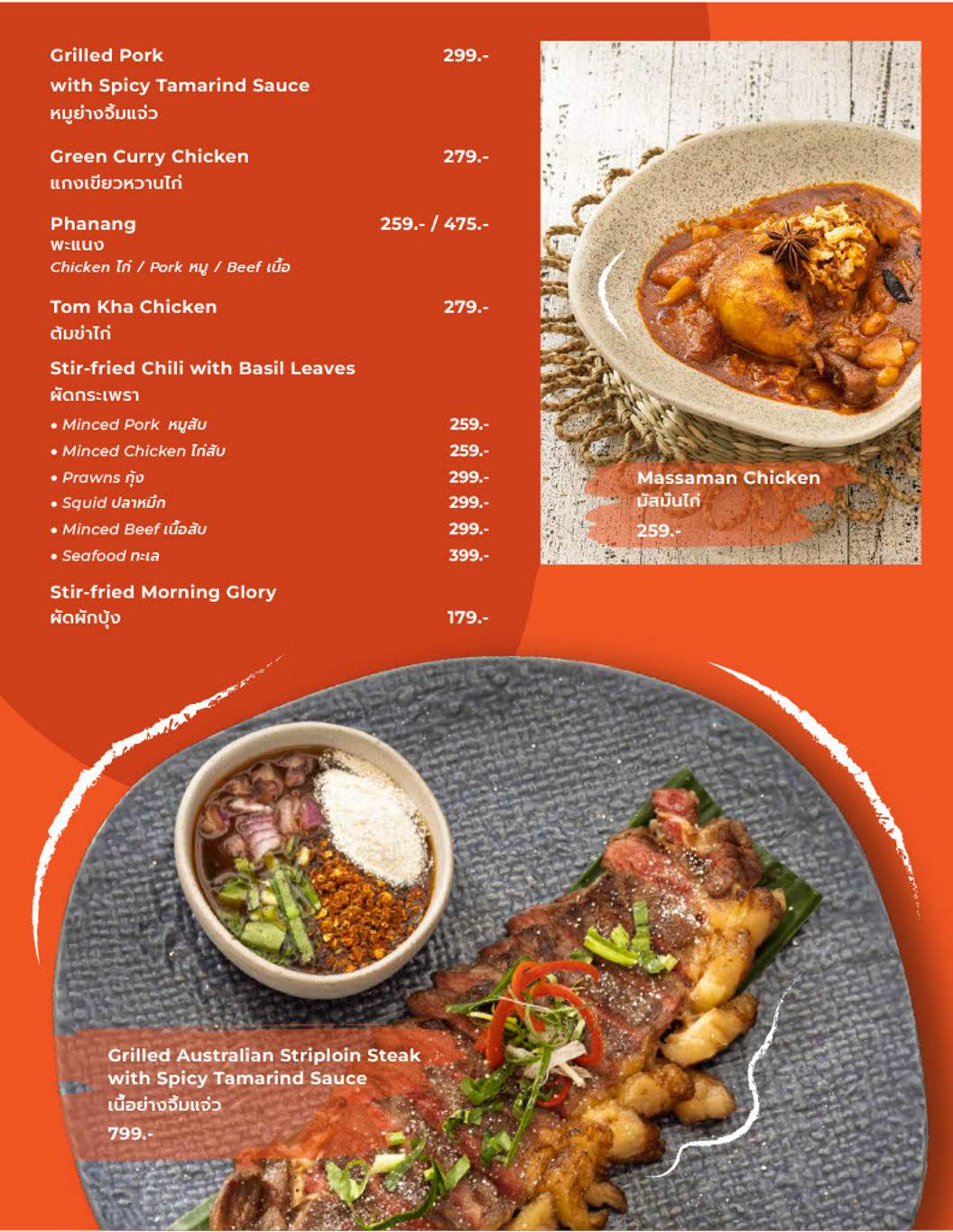 Grilled Pork 299.-
with Spicy Tamarind Sauce
หมูย่างจิ้มแจ่ว

Green Curry Chicken 279.-
แกงเขียวหวานไก่

Phanang 259.- / 475.-
พะแนง
Chicken ไก่ / Pork หมู / Beef เนื้อ

Tom Kha Chicken 279.-
ต้มข่าไก่

Stir-fried Chili with Basil Leaves
ผัดกระเพรา

• Minced Pork หมูสับ 259.-
• Minced Chicken ไก่สับ 259.-
• Prawns กุ้ง 299.-
• Squid ปลาหมึก 299.-
• Minced Beef เนื้อสับ 299.-
• Seafood ทะเล 399.-

Stir-fried Morning Glory
ผัดผักบุ้ง 179.-

Massaman Chicken
มัสมั่นไก่
259.-

Grilled Australian Striploin Steak
with Spicy Tamarind Sauce
เนื้อย่างจิ้มแจ่ว
799.-